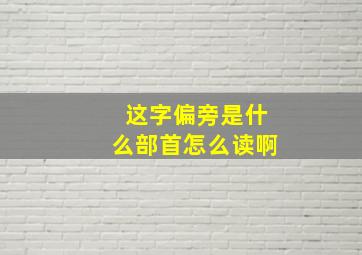 这字偏旁是什么部首怎么读啊